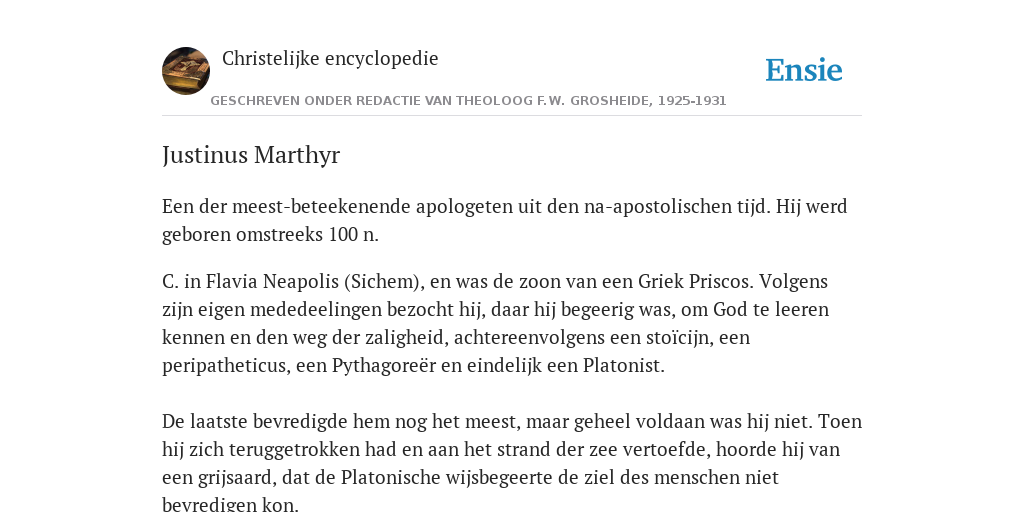 Christelijke encyclopedie

Ensie

GESCHREVEN ONDER REDACTIE VAN THEOLOOG F.W. GROSHEIDE, 1925-1931

Justinus Marthyr

Een der meest-beteekenende apologeten uit den na-apostolischen tijd. Hij werd geboren omstreeks 100 n.

C. in Flavia Neapolis (Sichem), en was de zoon van een Griek Priscos. Volgens zijn eigen mededeelingen bezocht hij, daar hij begeerig was, om God te leeren kennen en den weg der zaligheid, achtereenvolgens een stoïcijn, een peripatheticus, een Pythagoreër en eindelijk een Platonist.

De laatste bevredigde hem nog het meest, maar geheel voldaan was hij niet. Toen hij zich teruggetrokken had en aan het strand der zee vertoefde, hoorde hij van een grijsaard, dat de Platonische wijsbegeerte de ziel des menschen niet bevredigen kon.